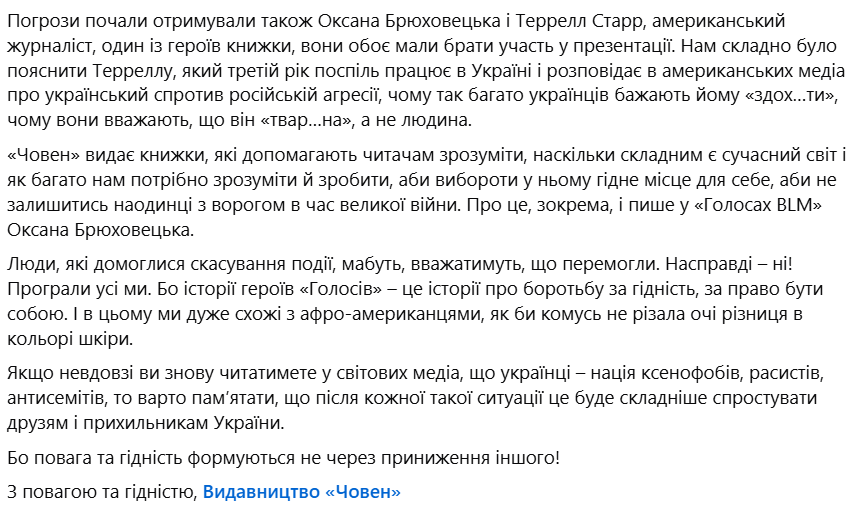 Погрози почали отримували також Оксана Брюховецька і Террелл Старр, американський журналіст, один із героїв книжки, вони обоє мали брати участь у презентації. Нам складно було пояснити Терреллу, який третій рік поспіль працює в Україні і розповідає в американських медіа про український спротив російській агресії, чому так багато українців бажають йому «здох…ти», чому вони вважають, що він «твар…на», а не людина.

«Човен» видає книжки, які допомагають читачам зрозуміти, наскільки складним є сучасний світ і як багато нам потрібно зрозуміти й зробити, аби вибороти у ньому гідне місце для себе, аби не залишитись наодинці з ворогом в час великої війни. Про це, зокрема, і пише у «Голосах BLM» Оксана Брюховецька.

Люди, які домоглися скасування події, мабуть, вважатимуть, що перемогли. Насправді – ні! Програли усі ми. Бо історії героїв «Голосів» – це історії про боротьбу за гідність, за право бути собою. І в цьому ми дуже схожі з афро-американцями, як би комусь не різала очі різниця в кольорі шкіри.

Якщо невдовзі ви знову читатимете у світових медіа, що українці – нація ксенофобів, расистів, антисемітів, то варто пам'ятати, що після кожної такої ситуації це буде складніше спростувати друзям і прихильникам України.

Бо повага та гідність формуються не через приниження іншого!

З повагою та гідністю, Видавництво «Човен»